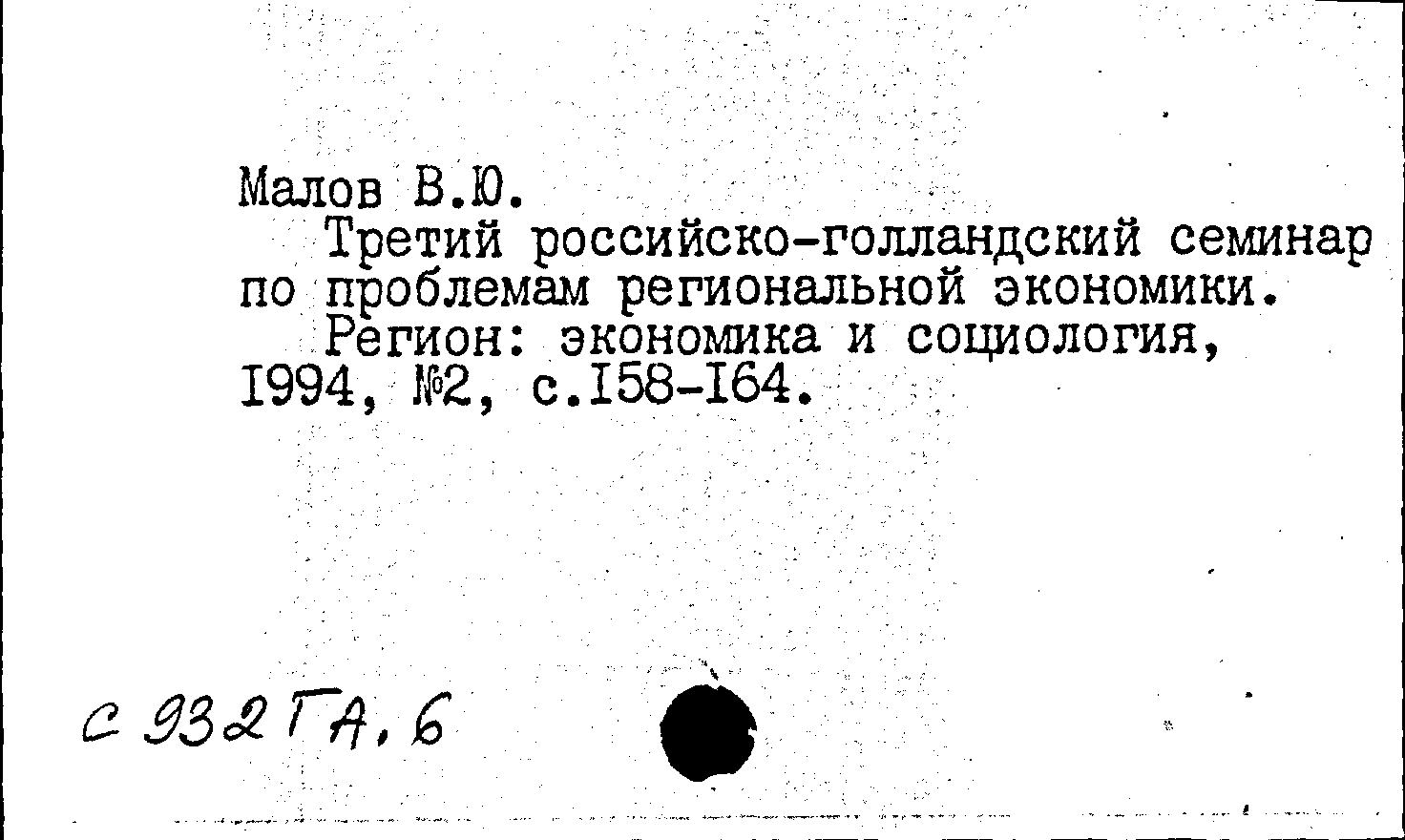 Малов В.Ю.

Третий российско-голландский семинар по проблемам региональной экономики.

Регион: экономика и социология, I994, №2, с.I58-I64.

С 932 ГА, 6